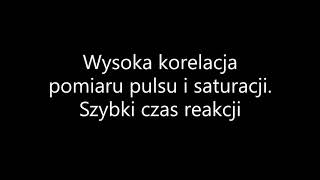 Wysoka korelacja pomiaru pulsu i saturacji. Szybki czas reakcji